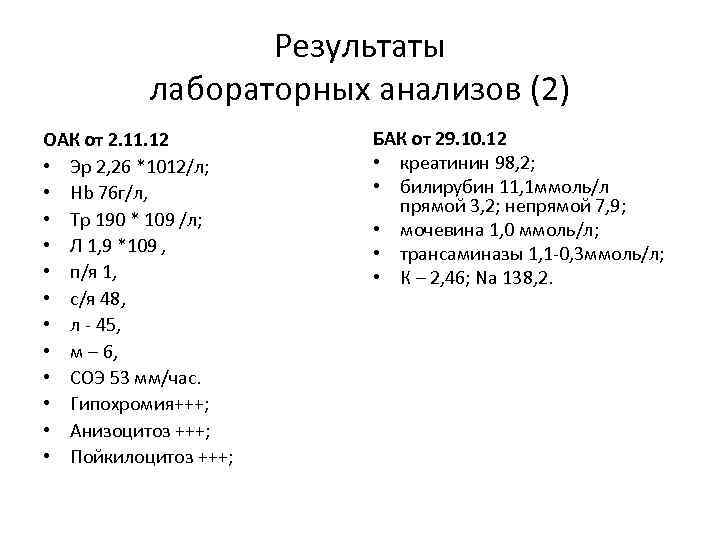 Результаты лабораторных анализов (2)

ОАК от 2.11.12
• Эр 2,26 *1012/л;
• Hb 76г/л,
• Тр 190 * 109 /л;
• Л 1,9 *109 ,
• п/я 1,
• с/я 48,
• л - 45,
• м – 6,
• СОЭ 53 мм/час.
• Гипохромия+++;
• Анизоцитоз +++;
• Пойкилоцитоз +++;

БАК от 29.10.12
• креатинин 98,2;
• билирубин 11,1ммоль/л прямой 3,2; непрямой 7,9;
• мочевина 1,0 ммоль/л;
• трансаминазы 1,1-0,3ммоль/л;
• К – 2,46; Na 138,2.